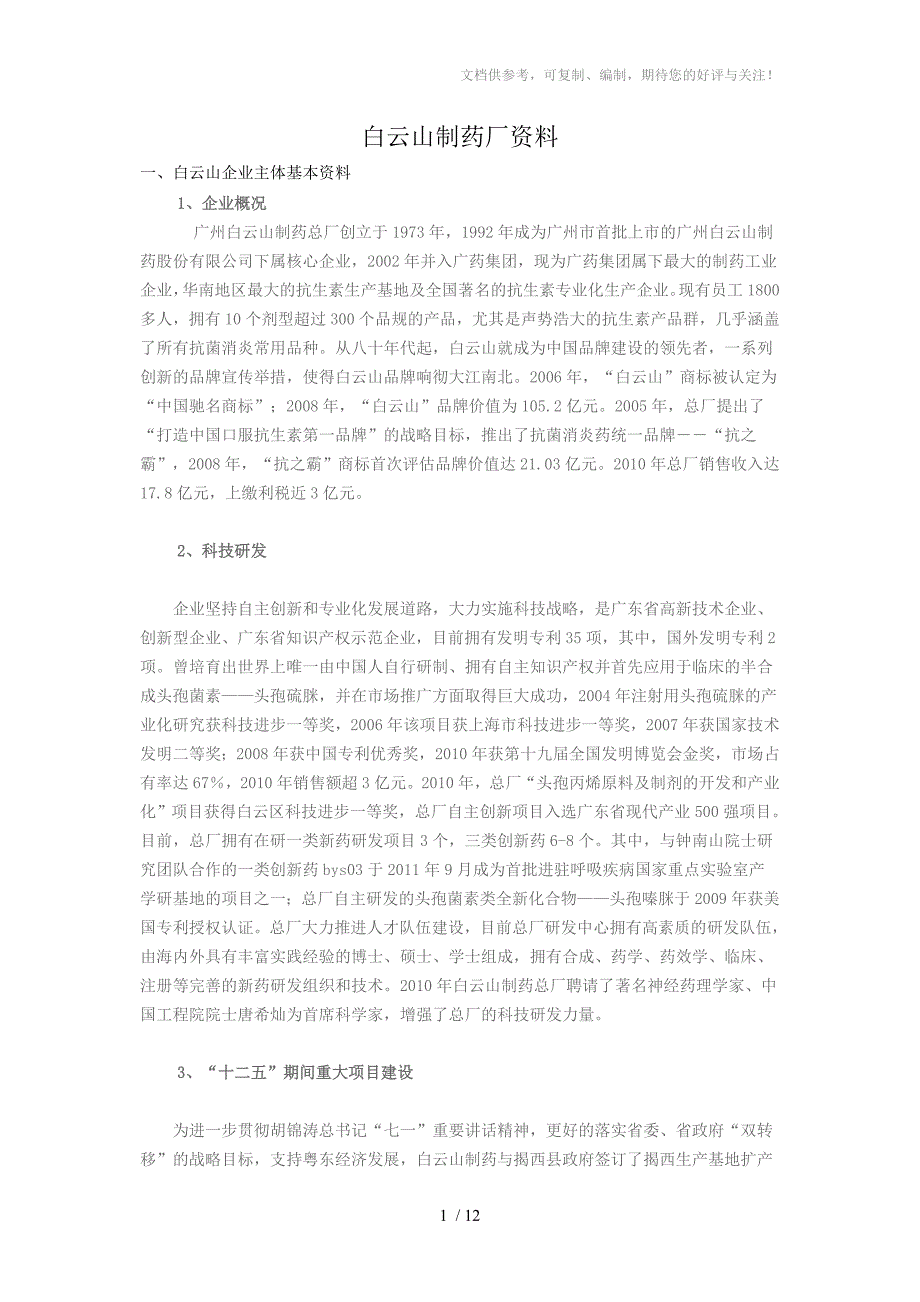 文档供参考，可复制、编制，期待您的好评与关注！

白云山制药厂资料

一、白云山企业主体基本资料

1、企业概况

广州白云山制药总厂创立于1973年，1992年成为广州市首批上市的广州白云山制药股份有限公司下属核心企业，2002年并入广药集团，现为广药集团属下最大的制药工业企业，华南地区最大的抗生素生产基地及全国著名的抗生素专业化生产企业。现有员工1800多人，拥有10个剂型超过300个品规的产品，尤其是声势浩大的抗生素产品群，几乎涵盖了所有抗菌消炎常用品种。从八十年代起，白云山就成为中国品牌建设的领先者，一系列创新的品牌宣传举措，使得白云山品牌响彻大江南北。2006年，“白云山”商标被认定为“中国驰名商标”；2008年，“白云山”品牌价值为105.2亿元。2005年，总厂提出了“打造中国口服抗生素第一品牌”的战略目标，推出了抗菌消炎药统一品牌——“抗之霸”，2008年，“抗之霸”商标首次评估品牌价值达21.03亿元。2010年总厂销售收入达17.8亿元，上缴利税近3亿元。

2、科技研发

企业坚持自主创新和专业化发展道路，大力实施科技战略，是广东省高新技术企业、创新型企业、广东省知识产权示范企业，目前拥有发明专利35项，其中，国外发明专利2项。曾培育出世界上唯一由中国人自行研制、拥有自主知识产权并首先应用于临床的半合成头孢菌素——头孢硫脒，并在市场推广方面取得巨大成功，2004年注射用头孢硫脒的产业化研究获科技进步一等奖，2006年该项目获上海市科技进步一等奖，2007年获国家技术发明二等奖；2008年获中国专利优秀奖，2010年获第十九届全国发明博览会金奖，市场占有率达67%，2010年销售额超3亿元。2010年，总厂“头孢丙烯原料及制剂的开发和产业化”项目获得白云区科技进步一等奖，总厂自主创新项目入选广东省现代产业500强项目。目前，总厂拥有在研一类新药研发项目3个，三类创新药6-8个。其中，与钟南山院士研究团队合作的一类创新药bys03于2011年9月成为首批进驻呼吸疾病国家重点实验室产学研基地的项目之一；总厂自主研发的头孢菌素类全新化合物——头孢嗪脒于2009年获美国专利授权认证。总厂大力推进人才队伍建设，目前总厂研发中心拥有高素质的研发队伍，由海内外具有丰富实践经验的博士、硕士、学士组成，拥有合成、药学、药效学、临床、注册等完善的新药研发组织和技术。2010年白云山制药总厂聘请了著名神经药理学家、中国工程院院士唐希灿为首席科学家，增强了总厂的科技研发力量。

3、“十二五”期间重大项目建设

为进一步贯彻胡锦涛总书记“七一”重要讲话精神，更好的落实省委、省政府“双转移”的战略目标，支持粤东经济发展，白云山制药与揭西县政府签订了揭西生产基地扩产

1 / 12